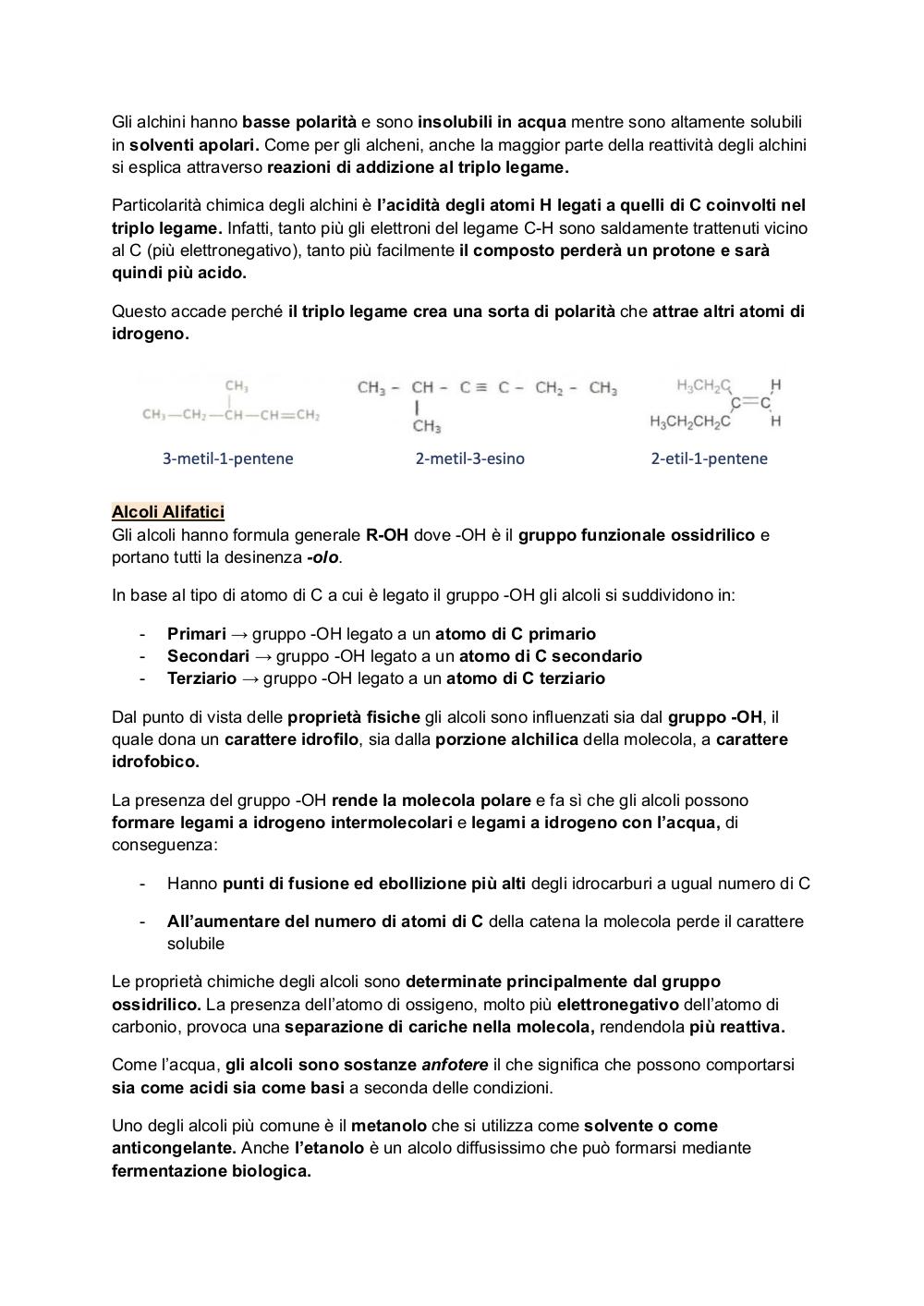 Gli alchini hanno basse polarità e sono insolubili in acqua mentre sono altamente solubili in solventi apolari. Come per gli alcheni, anche la maggior parte della reattività degli alchini si esplica attraverso reazioni di addizione al triplo legame.

Particolarità chimica degli alchini è l'acidità degli atomi H legati a quelli di C coinvolti nel triplo legame. Infatti, tanto più gli elettroni del legame C-H sono saldamente trattenuti vicino al C (più elettronegativo), tanto più facilmente il composto perderà un protone e sarà quindi più acido.

Questo accade perché il triplo legame crea una sorta di polarità che attrae altri atomi di idrogeno.

$CH_3$
$CH_3—CH_2—CH—CH=CH_2$
3-metil-1-pentene

$CH_3 - CH - C \equiv C - CH_2 - CH_3$
$CH_3$
2-metil-3-esino

$H_3CH_2C$ H
C=C
$H_3CH_2CH_2C$ H
2-etil-1-pentene

Alcoli Alifatici
Gli alcoli hanno formula generale R-OH dove -OH è il gruppo funzionale ossidrilico e portano tutti la desinenza -olo.

In base al tipo di atomo di C a cui è legato il gruppo -OH gli alcoli si suddividono in:

- Primari → gruppo -OH legato a un atomo di C primario
- Secondari → gruppo -OH legato a un atomo di C secondario
- Terziario → gruppo -OH legato a un atomo di C terziario

Dal punto di vista delle proprietà fisiche gli alcoli sono influenzati sia dal gruppo -OH, il quale dona un carattere idrofilo, sia dalla porzione alchilica della molecola, a carattere idrofobico.

La presenza del gruppo -OH rende la molecola polare e fa sì che gli alcoli possono formare legami a idrogeno intermolecolari e legami a idrogeno con l'acqua, di conseguenza:

- Hanno punti di fusione ed ebollizione più alti degli idrocarburi a ugual numero di C

- All'aumentare del numero di atomi di C della catena la molecola perde il carattere solubile

Le proprietà chimiche degli alcoli sono determinate principalmente dal gruppo ossidrilico. La presenza dell'atomo di ossigeno, molto più elettronegativo dell'atomo di carbonio, provoca una separazione di cariche nella molecola, rendendola più reattiva.

Come l'acqua, gli alcoli sono sostanze anfotere il che significa che possono comportarsi sia come acidi sia come basi a seconda delle condizioni.

Uno degli alcoli più comune è il metanolo che si utilizza come solvente o come anticongelante. Anche l'etanolo è un alcolo diffusissimo che può formarsi mediante fermentazione biologica.